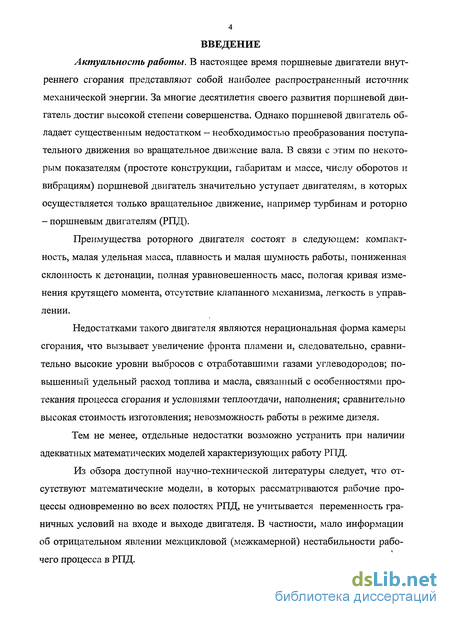 4

ВВЕДЕНИЕ

Актуальность работы. В настоящее время поршневые двигатели внутреннего сгорания представляют собой наиболее распространенный источник механической энергии. За многие десятилетия своего развития поршневой двигатель достиг высокой степени совершенства. Однако поршневой двигатель обладает существенным недостатком – необходимостью преобразования поступательного движения во вращательное движение вала. В связи с этим по некоторым показателям (простоте конструкции, габаритам и массе, числу оборотов и вибрациям) поршневой двигатель значительно уступает двигателям, в которых осуществляется только вращательное движение, например турбинам и роторно – поршневым двигателям (РПД).

Преимущества роторного двигателя состоят в следующем: компактность, малая удельная масса, плавность и малая шумность работы, пониженная склонность к детонации, полная уравновешенность масс, пологая кривая изменения крутящего момента, отсутствие клапанного механизма, легкость в управлении.

Недостатками такого двигателя являются нерациональная форма камеры сгорания, что вызывает увеличение фронта пламени и, следовательно, сравнительно высокие уровни выбросов с отработавшими газами углеводородов; повышенный удельный расход топлива и масла, связанный с особенностями протекания процесса сгорания и условиями теплоотдачи, наполнения; сравнительно высокая стоимость изготовления; невозможность работы в режиме дизеля.

Тем не менее, отдельные недостатки возможно устранить при наличии адекватных математических моделей характеризующих работу РПД.

Из обзора доступной научно-технической литературы следует, что отсутствуют математические модели, в которых рассматриваются рабочие процессы одновременно во всех полостях РПД, не учитывается переменность граничных условий на входе и выходе двигателя. В частности, мало информации об отрицательном явлении межцикловой (межкамерной) нестабильности рабочего процесса в РПД.

dsLib.net
библиотека диссертаций